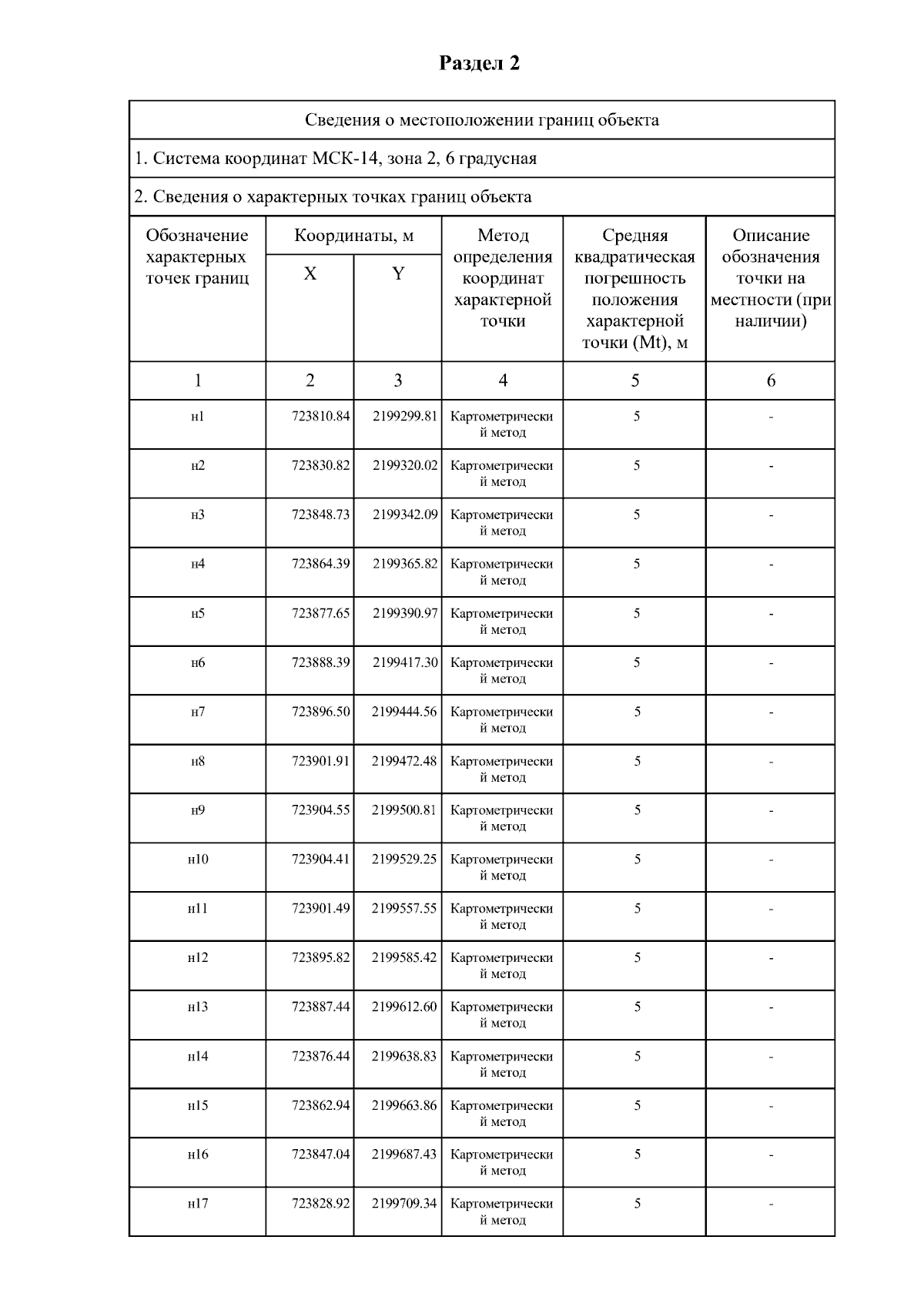 Раздел 2

Сведения о местоположении границ объекта

1. Система координат МСК-14, зона 2, 6 градусная

2. Сведения о характерных точках границ объекта

| Обозначение характерных точек границ | Координаты, м X | Координаты, м Y | Метод определения координат характерной точки | Средняя квадратическая погрешность положения характерной точки (Mt), м | Описание обозначения точки на местности (при наличии) |
|---|---|---|---|---|---|
| 1 | 2 | 3 | 4 | 5 | 6 |
| н1 | 723810.84 | 2199299.81 | Картометрический метод | 5 | - |
| н2 | 723830.82 | 2199320.02 | Картометрический метод | 5 | - |
| н3 | 723848.73 | 2199342.09 | Картометрический метод | 5 | - |
| н4 | 723864.39 | 2199365.82 | Картометрический метод | 5 | - |
| н5 | 723877.65 | 2199390.97 | Картометрический метод | 5 | - |
| н6 | 723888.39 | 2199417.30 | Картометрический метод | 5 | - |
| н7 | 723896.50 | 2199444.56 | Картометрический метод | 5 | - |
| н8 | 723901.91 | 2199472.48 | Картометрический метод | 5 | - |
| н9 | 723904.55 | 2199500.81 | Картометрический метод | 5 | - |
| н10 | 723904.41 | 2199529.25 | Картометрический метод | 5 | - |
| н11 | 723901.49 | 2199557.55 | Картометрический метод | 5 | - |
| н12 | 723895.82 | 2199585.42 | Картометрический метод | 5 | - |
| н13 | 723887.44 | 2199612.60 | Картометрический метод | 5 | - |
| н14 | 723876.44 | 2199638.83 | Картометрический метод | 5 | - |
| н15 | 723862.94 | 2199663.86 | Картометрический метод | 5 | - |
| н16 | 723847.04 | 2199687.43 | Картометрический метод | 5 | - |
| н17 | 723828.92 | 2199709.34 | Картометрический метод | 5 | - |